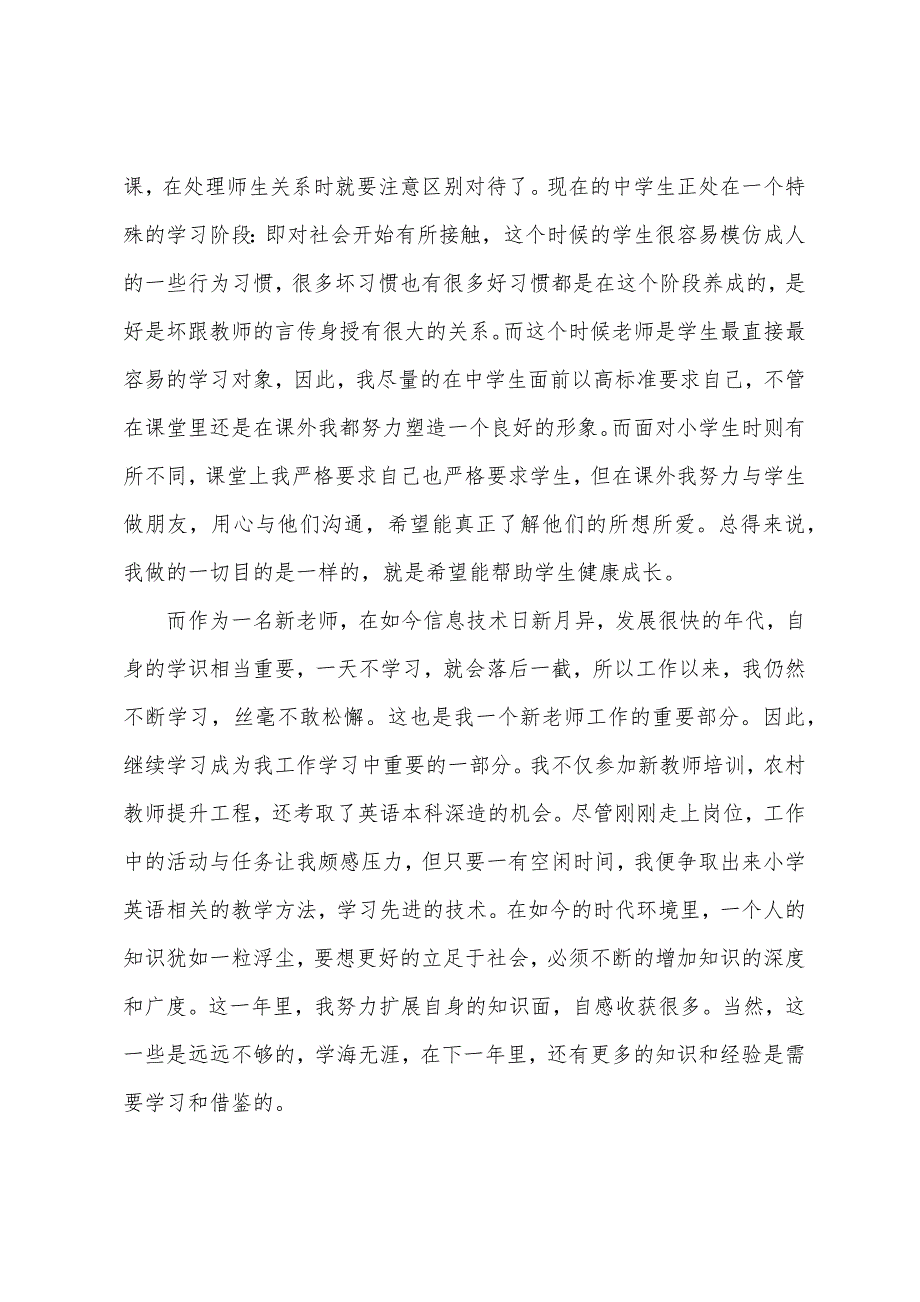 课，在处理师生关系时就要注意区别对待了。现在的中学生正处在一个特殊的学习阶段：即对社会开始有所接触，这个时候的学生很容易模仿成人的一些行为习惯，很多坏习惯也有很多好习惯都是在这个阶段养成的，是好是坏跟教师的言传身授有很大的关系。而这个时候老师是学生最直接最容易的学习对象，因此，我尽量的在中学生面前以高标准要求自己，不管在课堂里还是在课外我都努力塑造一个良好的形象。而面对小学生时则有所不同，课堂上我严格要求自己也严格要求学生，但在课外我努力与学生做朋友，用心与他们沟通，希望能真正了解他们的所想所爱。总得来说，我做的一切目的是一样的，就是希望能帮助学生健康成长。

而作为一名新老师，在如今信息技术日新月异，发展很快的年代，自身的学识相当重要，一天不学习，就会落后一截，所以工作以来，我仍然不断学习，丝毫不敢松懈。这也是我一个新老师工作的重要部分。因此，继续学习成为我工作学习中重要的一部分。我不仅参加新教师培训，农村教师提升工程，还考取了英语本科深造的机会。尽管刚刚走上岗位，工作中的活动与任务让我颇感压力，但只要一有空闲时间，我便争取出来小学英语相关的教学方法，学习先进的技术。在如今的时代环境里，一个人的知识犹如一粒浮尘，要想更好的立足于社会，必须不断的增加知识的深度和广度。这一年里，我努力扩展自身的知识面，自感收获很多。当然，这一些是远远不够的，学海无涯，在下一年里，还有更多的知识和经验是需要学习和借鉴的。